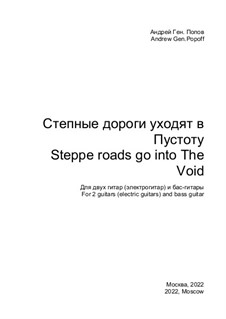 Андрей Ген. Попов
Andrew Gen.Popoff

Степные дороги уходят в Пустоту
Steppe roads go into The Void

Для двух гитар (электрогитар) и бас-гитары
For 2 guitars (electric guitars) and bass guitar

Москва, 2022
2022, Moscow